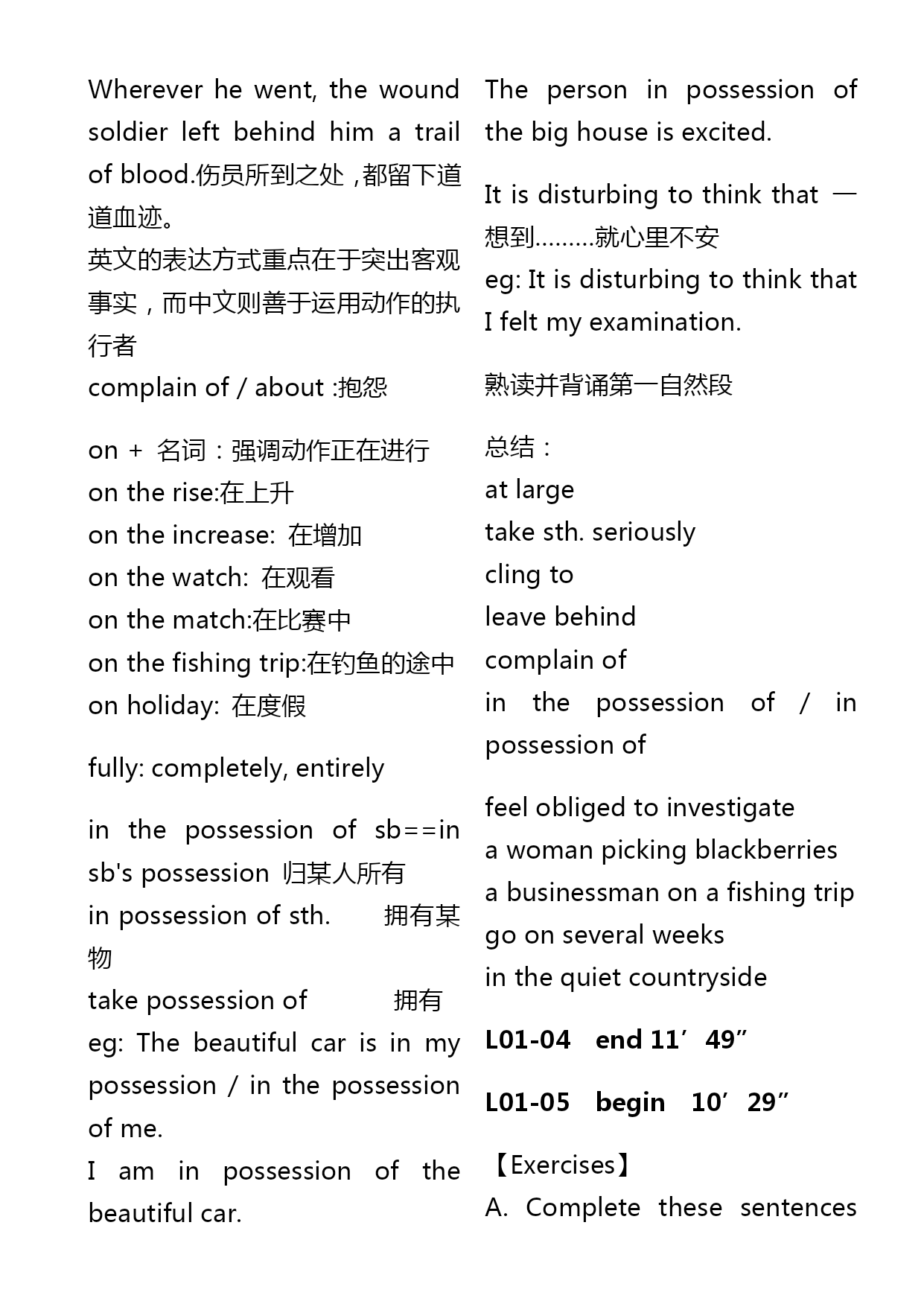 Wherever he went, the wound soldier left behind him a trail of blood.伤员所到之处，都留下道道血迹。
英文的表达方式重点在于突出客观事实，而中文则善于运用动作的执行者
complain of / about :抱怨

on + 名词：强调动作正在进行
on the rise:在上升
on the increase: 在增加
on the watch: 在观看
on the match:在比赛中
on the fishing trip:在钓鱼的途中
on holiday: 在度假

fully: completely, entirely

in the possession of sb==in sb's possession 归某人所有
in possession of sth. 拥有某物
take possession of 拥有
eg: The beautiful car is in my possession / in the possession of me.
I am in possession of the beautiful car.

The person in possession of the big house is excited.

It is disturbing to think that 一想到………就心里不安
eg: It is disturbing to think that I felt my examination.

熟读并背诵第一自然段

总结：
at large
take sth. seriously
cling to
leave behind
complain of
in the possession of / in possession of

feel obliged to investigate
a woman picking blackberries
a businessman on a fishing trip
go on several weeks
in the quiet countryside

L01-04 end 11′49″

L01-05 begin 10′29″

【Exercises】
A. Complete these sentences